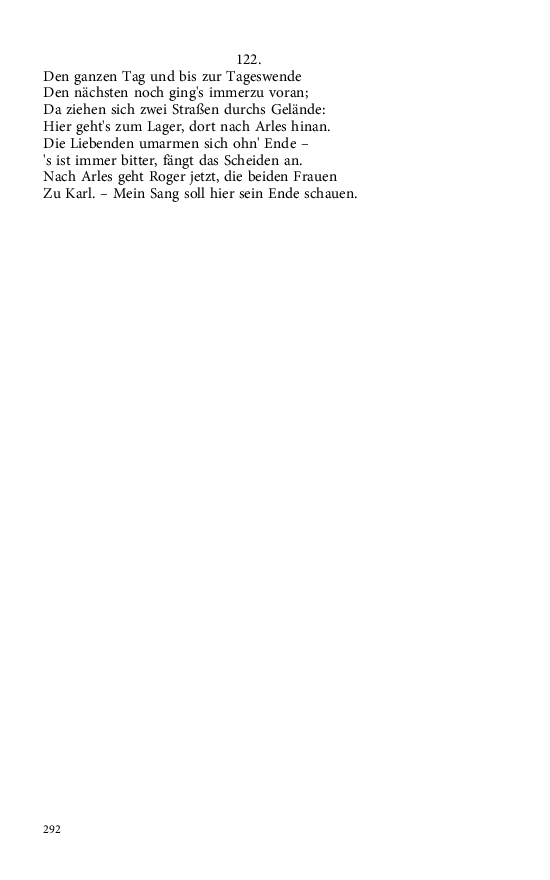 122.

Den ganzen Tag und bis zur Tageswende
Den nächsten noch ging's immerzu voran;
Da ziehen sich zwei Straßen durchs Gelände:
Hier geht's zum Lager, dort nach Arles hinan.
Die Liebenden umarmen sich ohn' Ende –
's ist immer bitter, fängt das Scheiden an.
Nach Arles geht Roger jetzt, die beiden Frauen
Zu Karl. – Mein Sang soll hier sein Ende schauen.

292